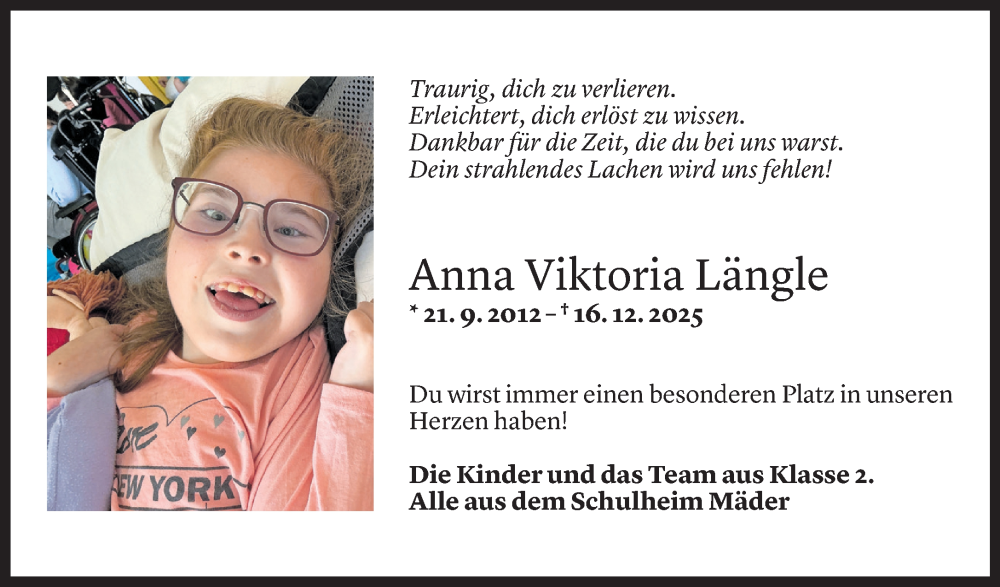 Traurig, dich zu verlieren.
Erleichtert, dich erlöst zu wissen.
Dankbar für die Zeit, die du bei uns warst.
Dein strahlendes Lachen wird uns fehlen!

Anna Viktoria Längle

* 21. 9. 2012 – † 16. 12. 2025

Du wirst immer einen besonderen Platz in unseren Herzen haben!

Die Kinder und das Team aus Klasse 2.
Alle aus dem Schulheim Mäder